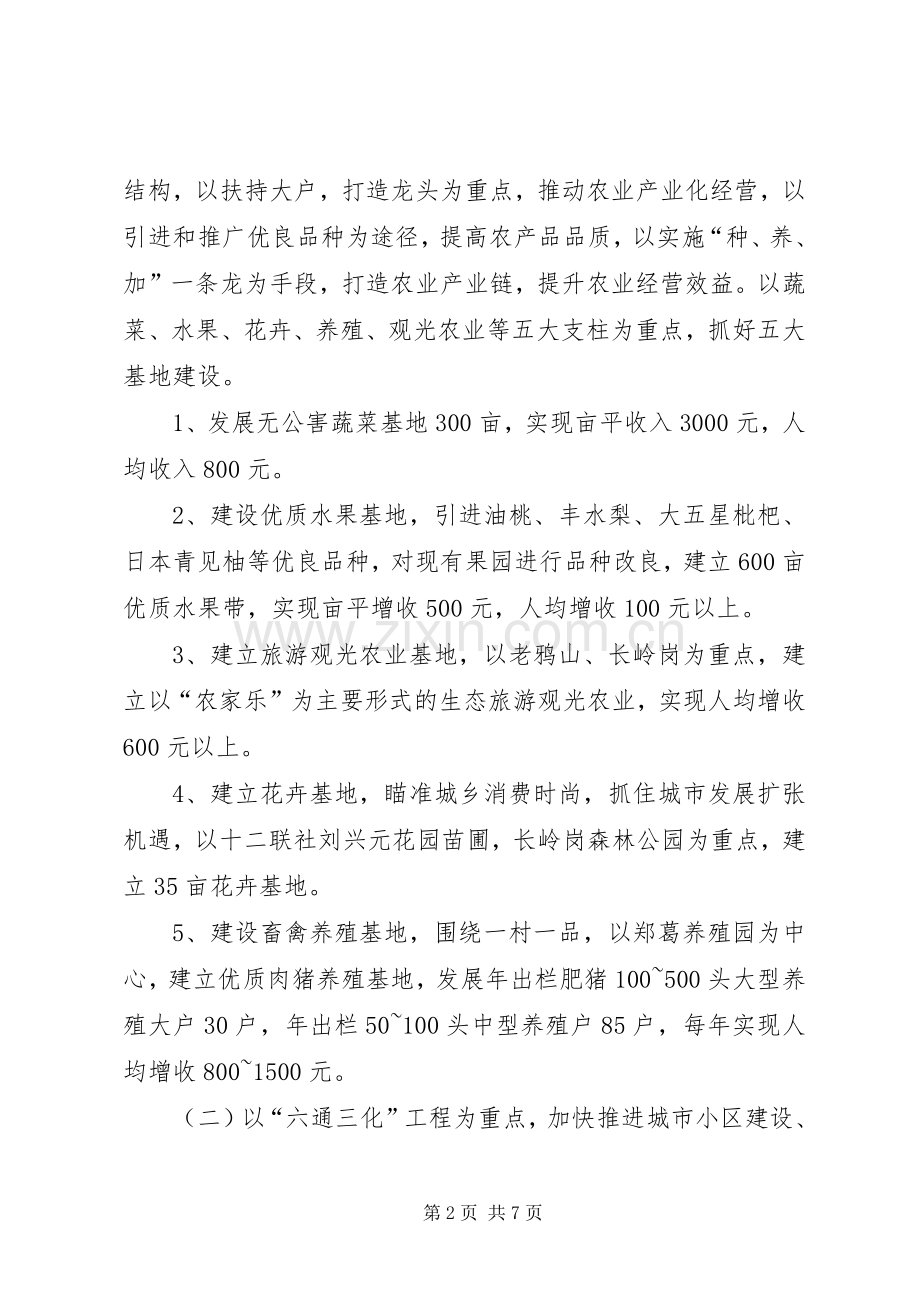 结构，以扶持大户，打造龙头为重点，推动农业产业化经营，以引进和推广优良品种为途径，提高农产品品质，以实施“种、养、加”一条龙为手段，打造农业产业链，提升农业经营效益。以蔬菜、水果、花卉、养殖、观光农业等五大支柱为重点，抓好五大基地建设。

1、发展无公害蔬菜基地300亩，实现亩平收入3000元，人均收入800元。

2、建设优质水果基地，引进油桃、丰水梨、大五星枇杷、日本青见柚等优良品种，对现有果园进行品种改良，建立600亩优质水果带，实现亩平增收500元，人均增收100元以上。

3、建立旅游观光农业基地，以老鸦山、长岭岗为重点，建立以“农家乐”为主要形式的生态旅游观光农业，实现人均增收600元以上。

4、建立花卉基地，瞄准城乡消费时尚，抓住城市发展扩张机遇，以十二联社刘兴元花园苗圃，长岭岗森林公园为重点，建立35亩花卉基地。

5、建设畜禽养殖基地，围绕一村一品，以郑葛养殖园为中心，建立优质肉猪养殖基地，发展年出栏肥猪100~500头大型养殖大户30户，年出栏50~100头中型养殖户85户，每年实现人均增收800~1500元。

（二）以“六通三化”工程为重点，加快推进城市小区建设、

第2页 共7页

www.zixin.com.cn